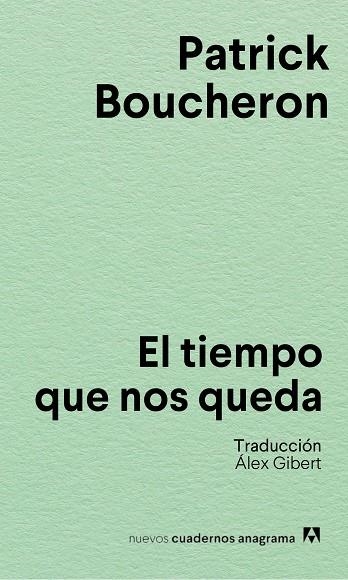 Patrick Boucheron

El tiempo que nos queda

Traducción
Álex Gibert

nuevos cuadernos anagrama